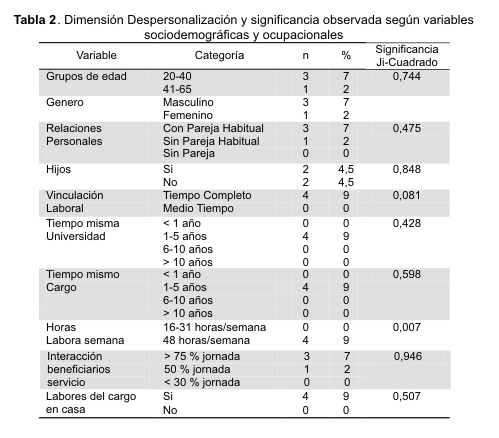 **Tabla 2**. Dimensión Despersonalización y significancia observada según variables sociodemográficas y ocupacionales

| Variable | Categoría | n | % | Significancia Ji-Cuadrado |
|---|---|---|---|---|
| Grupos de edad | 20-40 | 3 | 7 | 0,744 |
| | 41-65 | 1 | 2 | |
| Genero | Masculino | 3 | 7 | |
| | Femenino | 1 | 2 | |
| Relaciones Personales | Con Pareja Habitual | 3 | 7 | 0,475 |
| | Sin Pareja Habitual | 1 | 2 | |
| | Sin Pareja | 0 | 0 | |
| Hijos | Si | 2 | 4,5 | 0,848 |
| | No | 2 | 4,5 | |
| Vinculación Laboral | Tiempo Completo | 4 | 9 | 0,081 |
| | Medio Tiempo | 0 | 0 | |
| Tiempo misma Universidad | < 1 año | 0 | 0 | 0,428 |
| | 1-5 años | 4 | 9 | |
| | 6-10 años | 0 | 0 | |
| | > 10 años | 0 | 0 | |
| Tiempo mismo Cargo | < 1 año | 0 | 0 | 0,598 |
| | 1-5 años | 4 | 9 | |
| | 6-10 años | 0 | 0 | |
| | > 10 años | 0 | 0 | |
| Horas Labora semana | 16-31 horas/semana | 0 | 0 | 0,007 |
| | 48 horas/semana | 4 | 9 | |
| Interacción beneficiarios servicio | > 75 % jornada | 3 | 7 | 0,946 |
| | 50 % jornada | 1 | 2 | |
| | < 30 % jornada | 0 | 0 | |
| Labores del cargo en casa | Si | 4 | 9 | 0,507 |
| | No | 0 | 0 | |